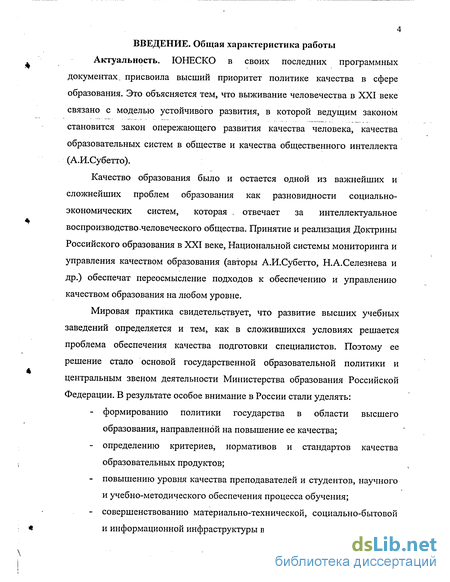 4

ВВЕДЕНИЕ. Общая характеристика работы

Актуальность. ЮНЕСКО в своих последних программных документах присвоила высший приоритет политике качества в сфере образования. Это объясняется тем, что выживание человечества в XXI веке связано с моделью устойчивого развития, в которой ведущим законом становится закон опережающего развития качества человека, качества образовательных систем в обществе и качества общественного интеллекта (А.И.Субетто).

Качество образования было и остается одной из важнейших и сложнейших проблем образования как разновидности социально-экономических систем, которая отвечает за интеллектуальное воспроизводство человеческого общества. Принятие и реализация Доктрины Российского образования в XXI веке, Национальной системы мониторинга и управления качеством образования (авторы А.И.Субетто, Н.А.Селезнева и др.) обеспечат переосмысление подходов к обеспечению и управлению качеством образования на любом уровне.

Мировая практика свидетельствует, что развитие высших учебных заведений определяется и тем, как в сложившихся условиях решается проблема обеспечения качества подготовки специалистов. Поэтому ее решение стало основой государственной образовательной политики и центральным звеном деятельности Министерства образования Российской Федерации. В результате особое внимание в России стали уделять:

- формированию политики государства в области высшего образования, направленной на повышение ее качества;
- определению критериев, нормативов и стандартов качества образовательных продуктов;
- повышению уровня качества преподавателей и студентов, научного и учебно-методического обеспечения процесса обучения;
- совершенствованию материально-технической, социально-бытовой и информационной инфраструктуры в

dsLib.net
библиотека диссертаций